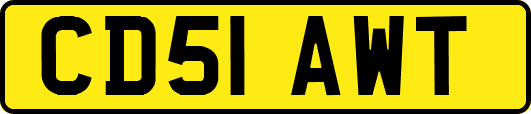 CD51 AWT